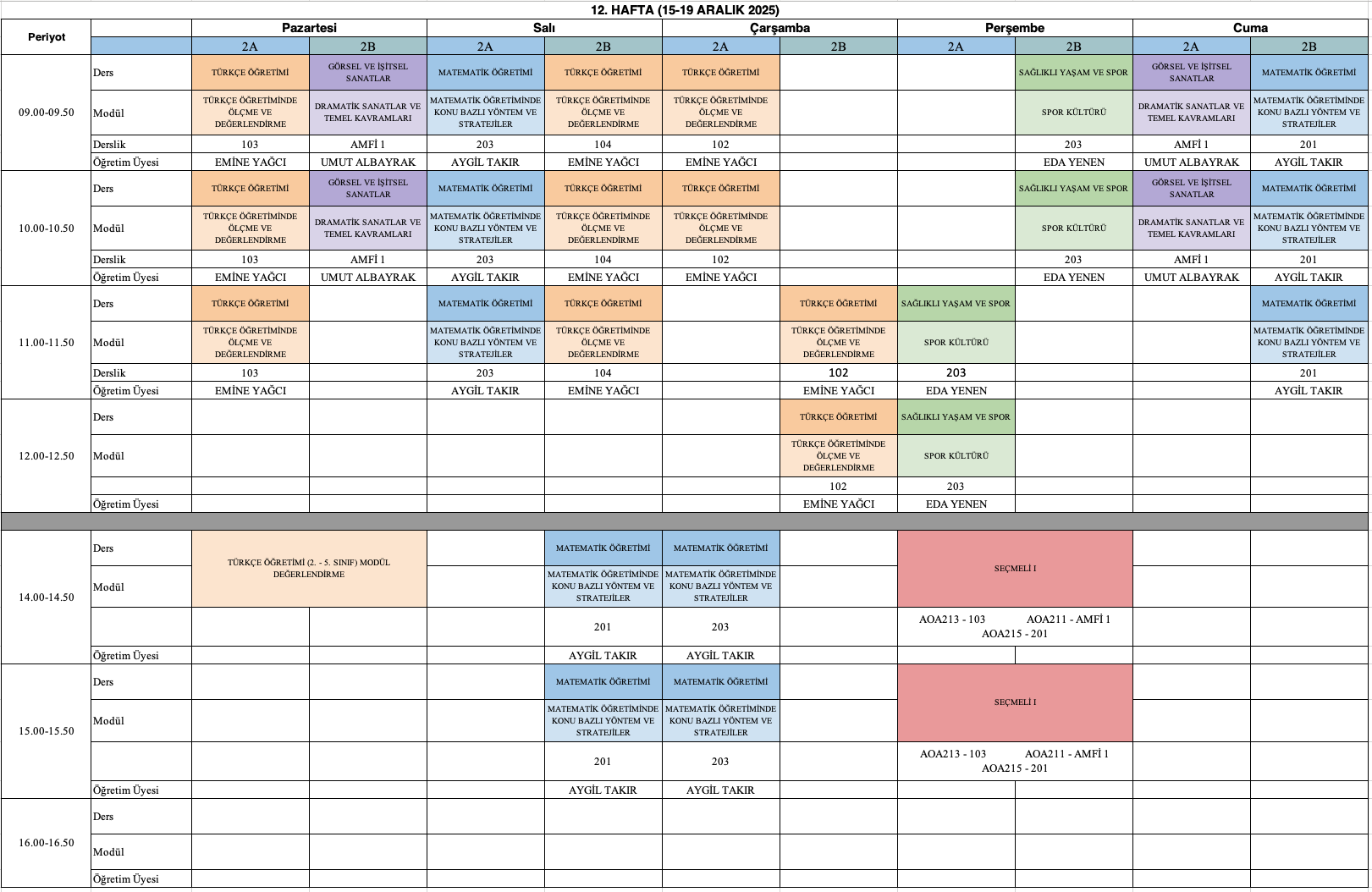 12. HAFTA (15-19 ARALIK 2025)

| Periyot | | Pazartesi 2A | Pazartesi 2B | Salı 2A | Salı 2B | Çarşamba 2A | Çarşamba 2B | Perşembe 2A | Perşembe 2B | Cuma 2A | Cuma 2B |
|---|---|---|---|---|---|---|---|---|---|---|---|
| 09.00-09.50 | Ders | TÜRKÇE ÖĞRETİMİ | GÖRSEL VE İŞİTSEL SANATLAR | MATEMATİK ÖĞRETİMİ | TÜRKÇE ÖĞRETİMİ | TÜRKÇE ÖĞRETİMİ | | | SAĞLIKLI YAŞAM VE SPOR | GÖRSEL VE İŞİTSEL SANATLAR | MATEMATİK ÖĞRETİMİ |
| | Modül | TÜRKÇE ÖĞRETİMİNDE ÖLÇME VE DEĞERLENDİRME | DRAMATİK SANATLAR VE TEMEL KAVRAMLARI | MATEMATİK ÖĞRETİMİNDE KONU BAZLI YÖNTEM VE STRATEJİLER | TÜRKÇE ÖĞRETİMİNDE ÖLÇME VE DEĞERLENDİRME | TÜRKÇE ÖĞRETİMİNDE ÖLÇME VE DEĞERLENDİRME | | | SPOR KÜLTÜRÜ | DRAMATİK SANATLAR VE TEMEL KAVRAMLARI | MATEMATİK ÖĞRETİMİNDE KONU BAZLI YÖNTEM VE STRATEJİLER |
| | Derslik | 103 | AMFİ 1 | 203 | 104 | 102 | | | 203 | AMFİ 1 | 201 |
| | Öğretim Üyesi | EMİNE YAĞCI | UMUT ALBAYRAK | AYGİL TAKIR | EMİNE YAĞCI | EMİNE YAĞCI | | | EDA YENEN | UMUT ALBAYRAK | AYGİL TAKIR |
| 10.00-10.50 | Ders | TÜRKÇE ÖĞRETİMİ | GÖRSEL VE İŞİTSEL SANATLAR | MATEMATİK ÖĞRETİMİ | TÜRKÇE ÖĞRETİMİ | TÜRKÇE ÖĞRETİMİ | | | SAĞLIKLI YAŞAM VE SPOR | GÖRSEL VE İŞİTSEL SANATLAR | MATEMATİK ÖĞRETİMİ |
| | Modül | TÜRKÇE ÖĞRETİMİNDE ÖLÇME VE DEĞERLENDİRME | DRAMATİK SANATLAR VE TEMEL KAVRAMLARI | MATEMATİK ÖĞRETİMİNDE KONU BAZLI YÖNTEM VE STRATEJİLER | TÜRKÇE ÖĞRETİMİNDE ÖLÇME VE DEĞERLENDİRME | TÜRKÇE ÖĞRETİMİNDE ÖLÇME VE DEĞERLENDİRME | | | SPOR KÜLTÜRÜ | DRAMATİK SANATLAR VE TEMEL KAVRAMLARI | MATEMATİK ÖĞRETİMİNDE KONU BAZLI YÖNTEM VE STRATEJİLER |
| | Derslik | 103 | AMFİ 1 | 203 | 104 | 102 | | | 203 | AMFİ 1 | 201 |
| | Öğretim Üyesi | EMİNE YAĞCI | UMUT ALBAYRAK | AYGİL TAKIR | EMİNE YAĞCI | EMİNE YAĞCI | | | EDA YENEN | UMUT ALBAYRAK | AYGİL TAKIR |
| 11.00-11.50 | Ders | TÜRKÇE ÖĞRETİMİ | | MATEMATİK ÖĞRETİMİ | TÜRKÇE ÖĞRETİMİ | | TÜRKÇE ÖĞRETİMİ | SAĞLIKLI YAŞAM VE SPOR | | | MATEMATİK ÖĞRETİMİ |
| | Modül | TÜRKÇE ÖĞRETİMİNDE ÖLÇME VE DEĞERLENDİRME | | MATEMATİK ÖĞRETİMİNDE KONU BAZLI YÖNTEM VE STRATEJİLER | TÜRKÇE ÖĞRETİMİNDE ÖLÇME VE DEĞERLENDİRME | | TÜRKÇE ÖĞRETİMİNDE ÖLÇME VE DEĞERLENDİRME | SPOR KÜLTÜRÜ | | | MATEMATİK ÖĞRETİMİNDE KONU BAZLI YÖNTEM VE STRATEJİLER |
| | Derslik | 103 | | 203 | 104 | | 102 | 203 | | | 201 |
| | Öğretim Üyesi | EMİNE YAĞCI | | AYGİL TAKIR | EMİNE YAĞCI | | EMİNE YAĞCI | EDA YENEN | | | AYGİL TAKIR |
| 12.00-12.50 | Ders | | | | | | TÜRKÇE ÖĞRETİMİ | SAĞLIKLI YAŞAM VE SPOR | | | |
| | Modül | | | | | | TÜRKÇE ÖĞRETİMİNDE ÖLÇME VE DEĞERLENDİRME | SPOR KÜLTÜRÜ | | | |
| | | | | | | | 102 | 203 | | | |
| | Öğretim Üyesi | | | | | | EMİNE YAĞCI | EDA YENEN | | | |
| 14.00-14.50 | Ders | TÜRKÇE ÖĞRETİMİ (2. - 5. SINIF) MODÜL DEĞERLENDİRME | | | MATEMATİK ÖĞRETİMİ | MATEMATİK ÖĞRETİMİ | | SEÇMELİ I | | | |
| | Modül | | | | MATEMATİK ÖĞRETİMİNDE KONU BAZLI YÖNTEM VE STRATEJİLER | MATEMATİK ÖĞRETİMİNDE KONU BAZLI YÖNTEM VE STRATEJİLER | | | | | |
| | | | | | 201 | 203 | | AOA213 - 103 AOA211 - AMFİ 1 AOA215 - 201 | | | |
| | Öğretim Üyesi | | | | AYGİL TAKIR | AYGİL TAKIR | | | | | |
| 15.00-15.50 | Ders | | | | MATEMATİK ÖĞRETİMİ | MATEMATİK ÖĞRETİMİ | | SEÇMELİ I | | | |
| | Modül | | | | MATEMATİK ÖĞRETİMİNDE KONU BAZLI YÖNTEM VE STRATEJİLER | MATEMATİK ÖĞRETİMİNDE KONU BAZLI YÖNTEM VE STRATEJİLER | | | | | |
| | | | | | 201 | 203 | | AOA213 - 103 AOA211 - AMFİ 1 AOA215 - 201 | | | |
| | Öğretim Üyesi | | | | AYGİL TAKIR | AYGİL TAKIR | | | | | |
| 16.00-16.50 | Ders | | | | | | | | | | |
| | Modül | | | | | | | | | | |
| | Öğretim Üyesi | | | | | | | | | | |